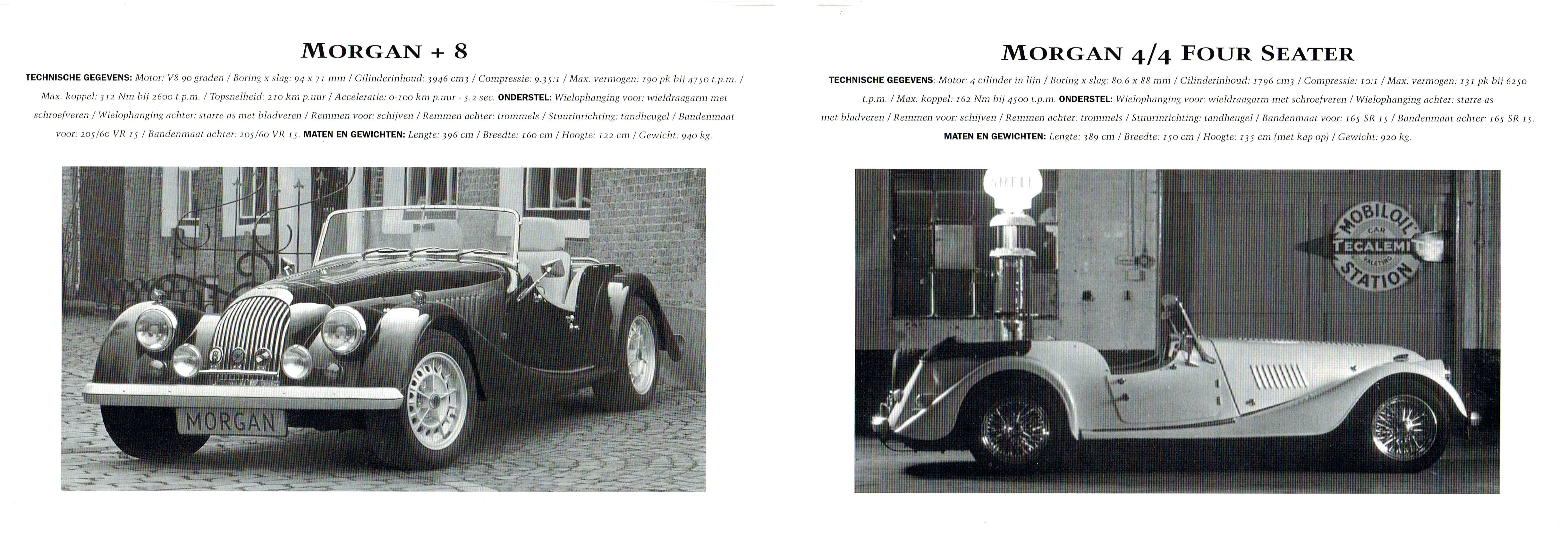 MORGAN + 8

TECHNISCHE GEGEVENS: Motor: V8 90 graden / Boring x slag: 94 x 71 mm / Cilinderinhoud: 3946 cm3 / Compressie: 9.35:1 / Max. vermogen: 190 pk bij 4750 t.p.m. / Max. koppel: 312 Nm bij 2600 t.p.m. / Topsnelheid: 210 km p.uur / Acceleratie: 0-100 km p.uur - 5.2 sec. ONDERSTEL: Wielophanging voor: wieldraagarm met schroefveren / Wielophanging achter: starre as met bladveren / Remmen voor: schijven / Remmen achter: trommels / Stuurinrichting: tandheugel / Bandenmaat voor: 205/60 VR 15 / Bandenmaat achter: 205/60 VR 15. MATEN EN GEWICHTEN: Lengte: 396 cm / Breedte: 160 cm / Hoogte: 122 cm / Gewicht: 940 kg.

MORGAN

MORGAN 4/4 FOUR SEATER

TECHNISCHE GEGEVENS: Motor: 4 cilinder in lijn / Boring x slag: 80.6 x 88 mm / Cilinderinhoud: 1796 cm3 / Compressie: 10:1 / Max. vermogen: 131 pk bij 6250 t.p.m. / Max. koppel: 162 Nm bij 4500 t.p.m. ONDERSTEL: Wielophanging voor: wieldraagarm met schroefveren / Wielophanging achter: starre as met bladveren / Remmen voor: schijven / Remmen achter: trommels / Stuurinrichting: tandheugel / Bandenmaat voor: 165 SR 15 / Bandenmaat achter: 165 SR 15. MATEN EN GEWICHTEN: Lengte: 389 cm / Breedte: 150 cm / Hoogte: 135 cm (met kap op) / Gewicht: 920 kg.

SHELL

MOBILOIL CAR TECALEMIT VALETING STATION